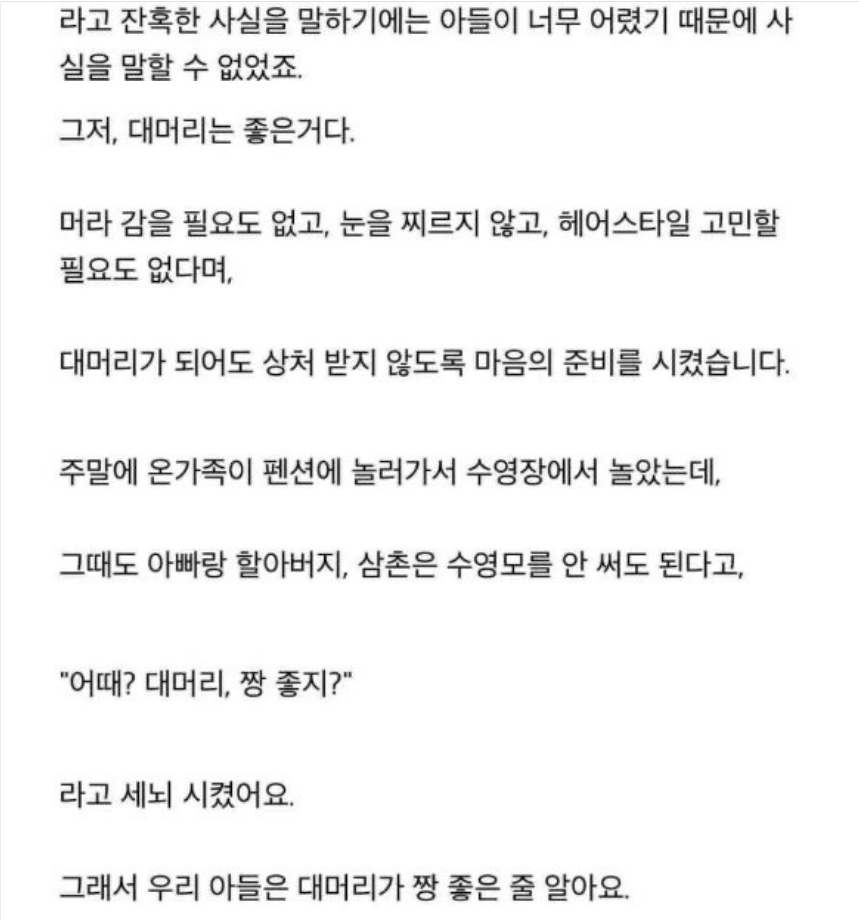 라고 잔혹한 사실을 말하기에는 아들이 너무 어렸기 때문에 사실을 말할 수 없었죠.

그저, 대머리는 좋은거다.

머라 감을 필요도 없고, 눈을 찌르지 않고, 헤어스타일 고민할 필요도 없다며,

대머리가 되어도 상처 받지 않도록 마음의 준비를 시켰습니다.

주말에 온가족이 펜션에 놀러가서 수영장에서 놀았는데,

그때도 아빠랑 할아버지, 삼촌은 수영모를 안 써도 된다고,

"어때? 대머리, 짱 좋지?"

라고 세뇌 시켰어요.

그래서 우리 아들은 대머리가 짱 좋은 줄 알아요.